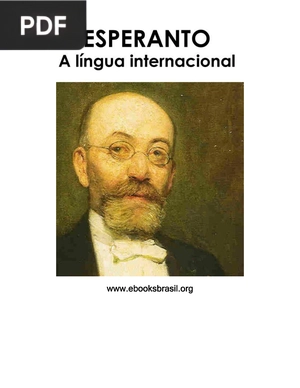 PDF

ESPERANTO
A língua internacional

www.ebooksbrasil.org